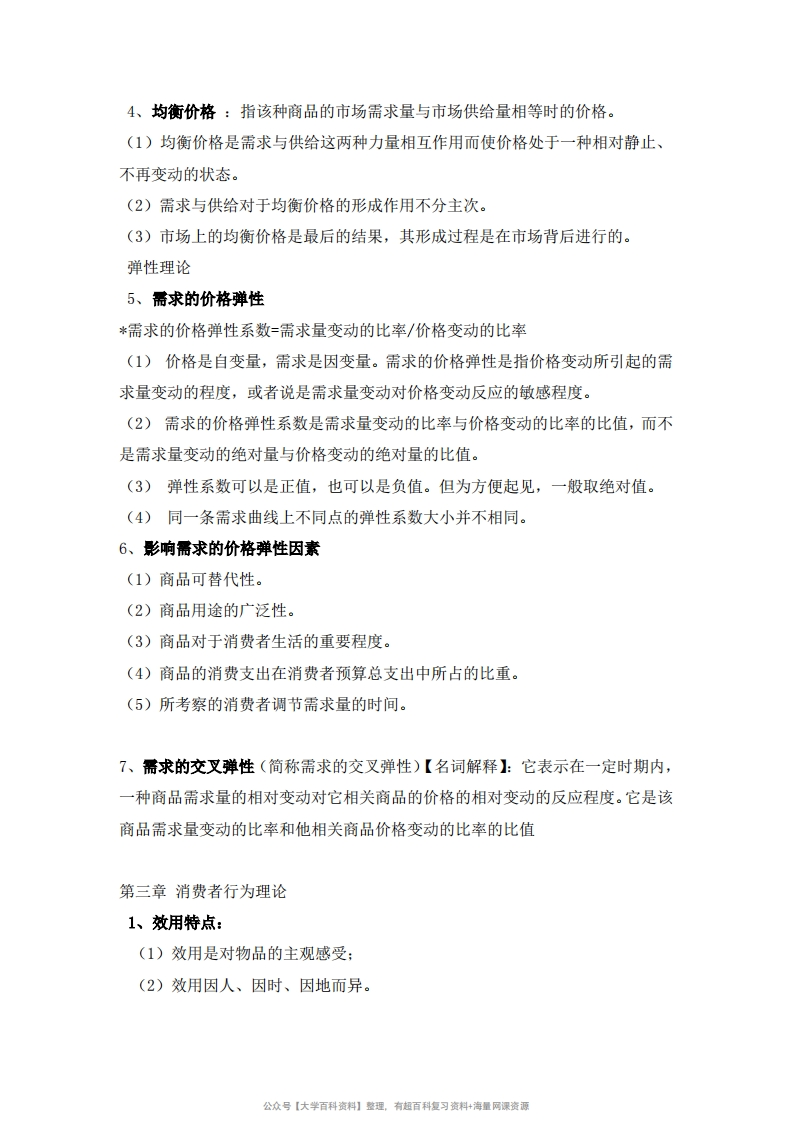 4、均衡价格 ：指该种商品的市场需求量与市场供给量相等时的价格。
（1）均衡价格是需求与供给这两种力量相互作用而使价格处于一种相对静止、不再变动的状态。
（2）需求与供给对于均衡价格的形成作用不分主次。
（3）市场上的均衡价格是最后的结果，其形成过程是在市场背后进行的。
弹性理论
5、需求的价格弹性
*需求的价格弹性系数=需求量变动的比率/价格变动的比率
（1） 价格是自变量，需求是因变量。需求的价格弹性是指价格变动所引起的需求量变动的程度，或者说是需求量变动对价格变动反应的敏感程度。
（2） 需求的价格弹性系数是需求量变动的比率与价格变动的比率的比值，而不是需求量变动的绝对量与价格变动的绝对量的比值。
（3） 弹性系数可以是正值，也可以是负值。但为方便起见，一般取绝对值。
（4） 同一条需求曲线上不同点的弹性系数大小并不相同。
6、影响需求的价格弹性因素
（1）商品可替代性。
（2）商品用途的广泛性。
（3）商品对于消费者生活的重要程度。
（4）商品的消费支出在消费者预算总支出中所占的比重。
（5）所考察的消费者调节需求量的时间。

7、需求的交叉弹性（简称需求的交叉弹性）【名词解释】：它表示在一定时期内，一种商品需求量的相对变动对它相关商品的价格的相对变动的反应程度。它是该商品需求量变动的比率和他相关商品价格变动的比率的比值

第三章 消费者行为理论
1、效用特点：
（1）效用是对物品的主观感受；
（2）效用因人、因时、因地而异。

公众号【大学百科资料】整理，有超百科复习资料+海量网课资源